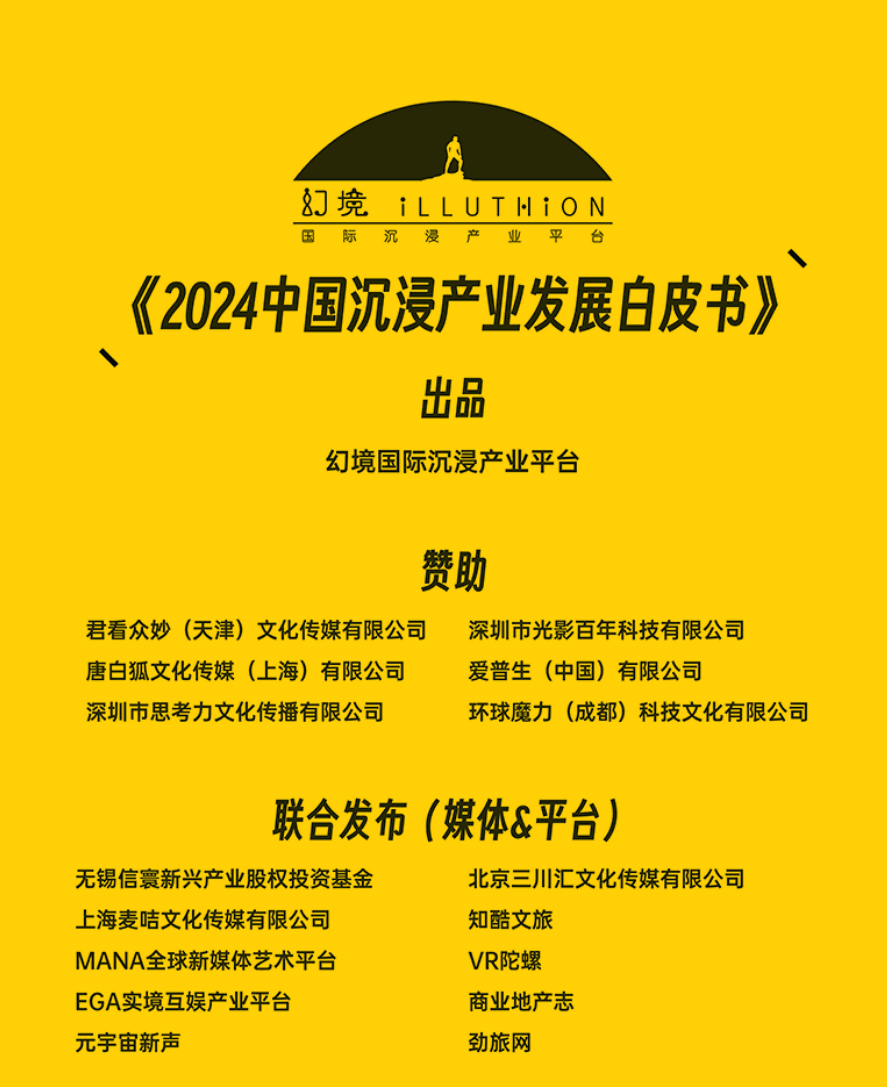 幻境 iLLUTHiON
国际沉浸产业平台

《2024中国沉浸产业发展白皮书》

出品

幻境国际沉浸产业平台

赞助

君看众妙（天津）文化传媒有限公司
唐白狐文化传媒（上海）有限公司
深圳市思考力文化传播有限公司

深圳市光影百年科技有限公司
爱普生（中国）有限公司
环球魔力（成都）科技文化有限公司

联合发布（媒体&平台）

无锡信寰新兴产业股权投资基金
上海麦咭文化传媒有限公司
MANA全球新媒体艺术平台
EGA实境互娱产业平台
元宇宙新声

北京三川汇文化传媒有限公司
知酷文旅
VR陀螺
商业地产志
劲旅网